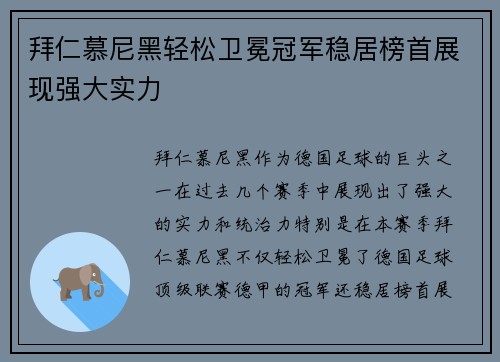 拜仁慕尼黑轻松卫冕冠军稳居榜首展现强大实力

拜仁慕尼黑作为德国足球的巨头之一在过去几个赛季中展现出了强大的实力和统治力特别是在本赛季拜仁慕尼黑不仅轻松卫冕了德国足球顶级联赛德甲的冠军还稳居榜首展